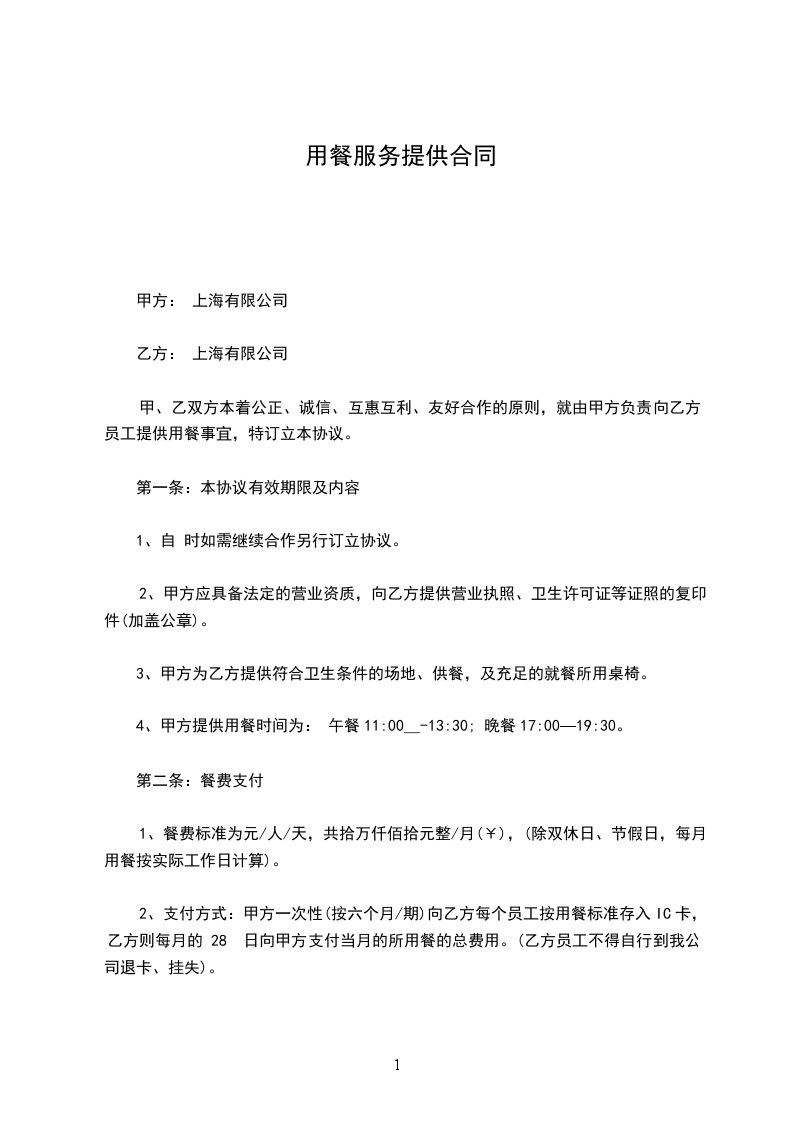 用餐服务提供合同

甲方： 上海有限公司

乙方： 上海有限公司

甲、乙双方本着公正、诚信、互惠互利、友好合作的原则，就由甲方负责向乙方员工提供用餐事宜，特订立本协议。

第一条：本协议有效期限及内容

1、自 时如需继续合作另行订立协议。

2、甲方应具备法定的营业资质，向乙方提供营业执照、卫生许可证等证照的复印件(加盖公章)。

3、甲方为乙方提供符合卫生条件的场地、供餐，及充足的就餐所用桌椅。

4、甲方提供用餐时间为： 午餐 11:00__-13:30; 晚餐 17:00—19:30。

第二条：餐费支付

1、餐费标准为元/人/天，共拾万仟佰拾元整/月(￥)，(除双休日、节假日，每月用餐按实际工作日计算)。

2、支付方式：甲方一次性(按六个月/期)向乙方每个员工按用餐标准存入 IC 卡，乙方则每月的 28 日向甲方支付当月的所用餐的总费用。(乙方员工不得自行到我公司退卡、挂失)。

1